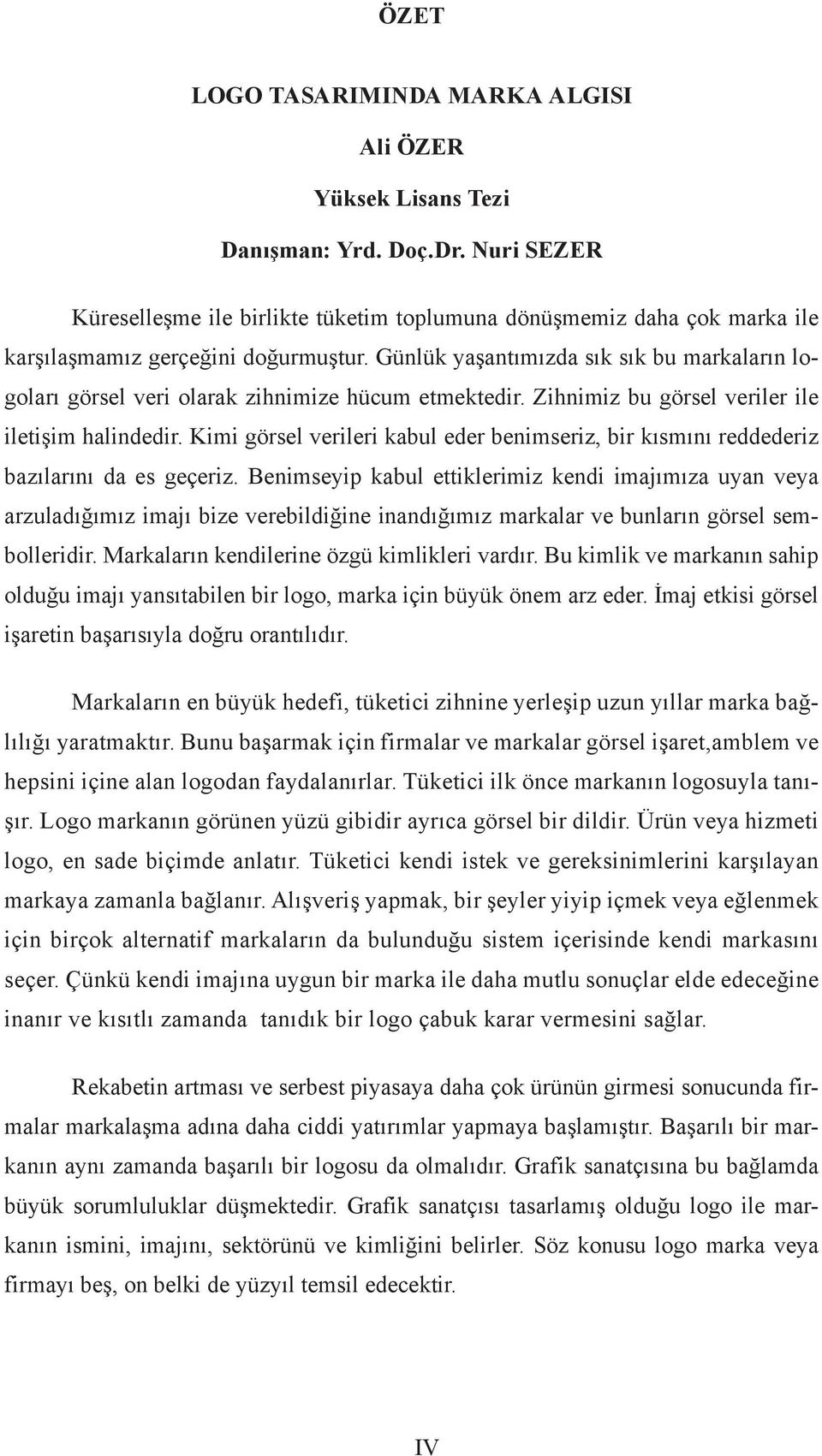 ÖZET

LOGO TASARIMINDA MARKA ALGISI

Ali ÖZER

Yüksek Lisans Tezi

Danışman: Yrd. Doç.Dr. Nuri SEZER

Küreselleşme ile birlikte tüketim toplumuna dönüşmemiz daha çok marka ile karşılaşmamız gerçeğini doğurmuştur. Günlük yaşantımızda sık sık bu markaların logoları görsel veri olarak zihnimize hücum etmektedir. Zihnimiz bu görsel veriler ile iletişim halindedir. Kimi görsel verileri kabul eder benimseriz, bir kısmını reddederiz bazılarını da es geçeriz. Benimseyip kabul ettiklerimiz kendi imajımıza uyan veya arzuladığımız imajı bize verebildiğine inandığımız markalar ve bunların görsel sembolleridir. Markaların kendilerine özgü kimlikleri vardır. Bu kimlik ve markanın sahip olduğu imajı yansıtabilen bir logo, marka için büyük önem arz eder. İmaj etkisi görsel işaretin başarısıyla doğru orantılıdır.

Markaların en büyük hedefi, tüketici zihnine yerleşip uzun yıllar marka bağlılığı yaratmaktır. Bunu başarmak için firmalar ve markalar görsel işaret,amblem ve hepsini içine alan logodan faydalanırlar. Tüketici ilk önce markanın logosuyla tanışır. Logo markanın görünen yüzü gibidir ayrıca görsel bir dildir. Ürün veya hizmeti logo, en sade biçimde anlatır. Tüketici kendi istek ve gereksinimlerini karşılayan markaya zamanla bağlanır. Alışveriş yapmak, bir şeyler yiyip içmek veya eğlenmek için birçok alternatif markaların da bulunduğu sistem içerisinde kendi markasını seçer. Çünkü kendi imajına uygun bir marka ile daha mutlu sonuçlar elde edeceğine inanır ve kısıtlı zamanda tanıdık bir logo çabuk karar vermesini sağlar.

Rekabetin artması ve serbest piyasaya daha çok ürünün girmesi sonucunda firmalar markalaşma adına daha ciddi yatırımlar yapmaya başlamıştır. Başarılı bir markanın aynı zamanda başarılı bir logosu da olmalıdır. Grafik sanatçısına bu bağlamda büyük sorumluluklar düşmektedir. Grafik sanatçısı tasarlamış olduğu logo ile markanın ismini, imajını, sektörünü ve kimliğini belirler. Söz konusu logo marka veya firmayı beş, on belki de yüzyıl temsil edecektir.

IV